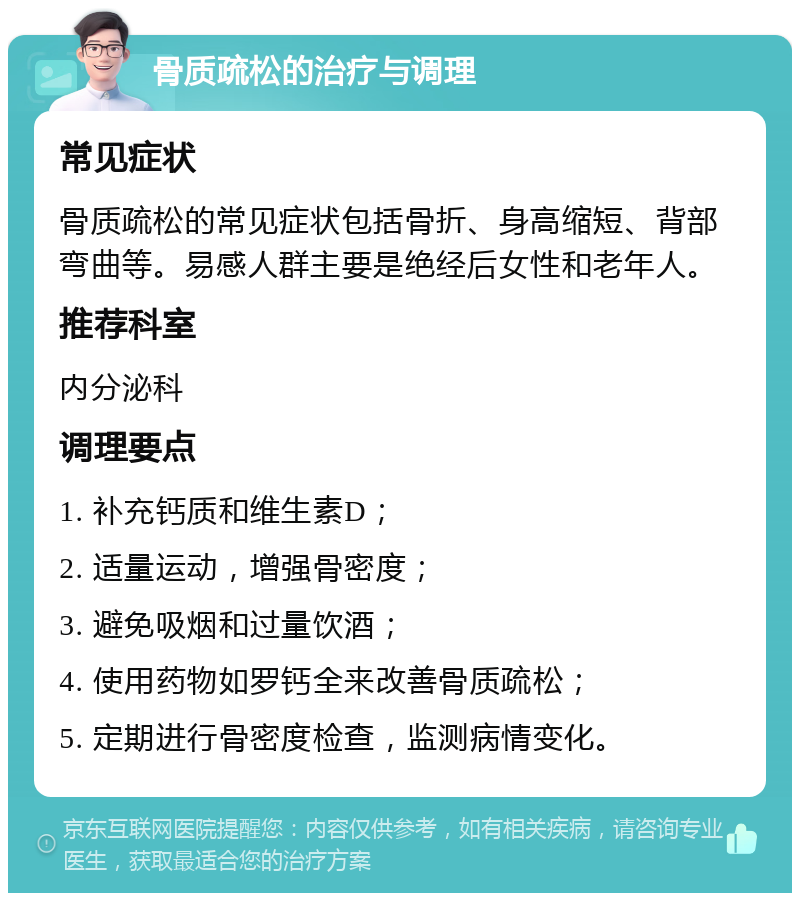 骨质疏松的治疗与调理

常见症状

骨质疏松的常见症状包括骨折、身高缩短、背部弯曲等。易感人群主要是绝经后女性和老年人。

推荐科室

内分泌科

调理要点

1. 补充钙质和维生素D；

2. 适量运动，增强骨密度；

3. 避免吸烟和过量饮酒；

4. 使用药物如罗钙全来改善骨质疏松；

5. 定期进行骨密度检查，监测病情变化。

京东互联网医院提醒您：内容仅供参考，如有相关疾病，请咨询专业医生，获取最适合您的治疗方案